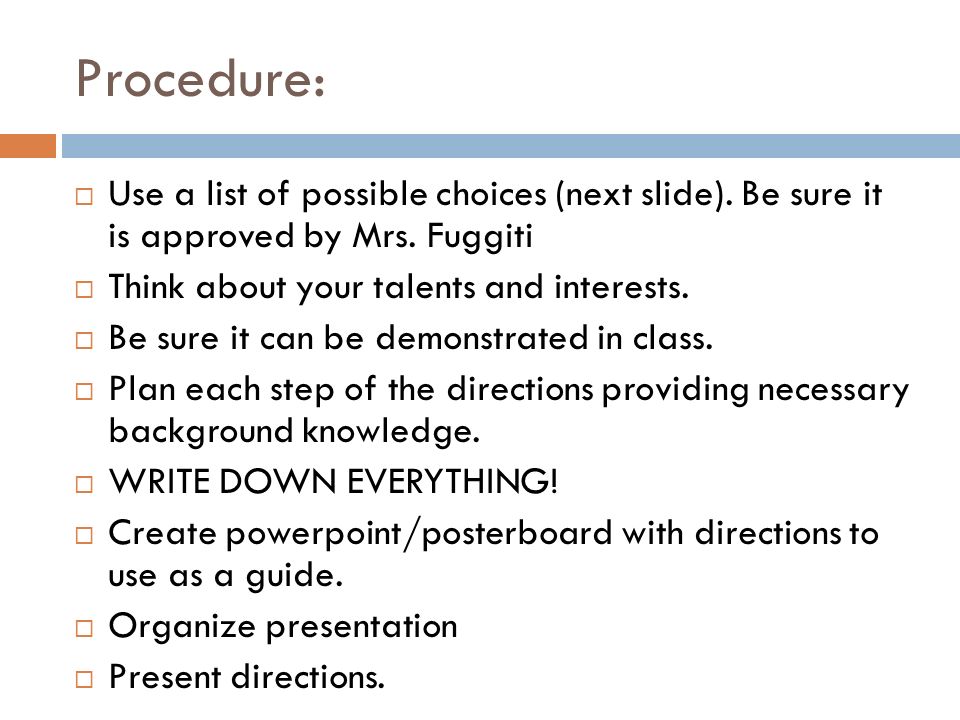 Procedure:

□ Use a list of possible choices (next slide). Be sure it is approved by Mrs. Fuggiti
□ Think about your talents and interests.
□ Be sure it can be demonstrated in class.
□ Plan each step of the directions providing necessary background knowledge.
□ WRITE DOWN EVERYTHING!
□ Create powerpoint/posterboard with directions to use as a guide.
□ Organize presentation
□ Present directions.